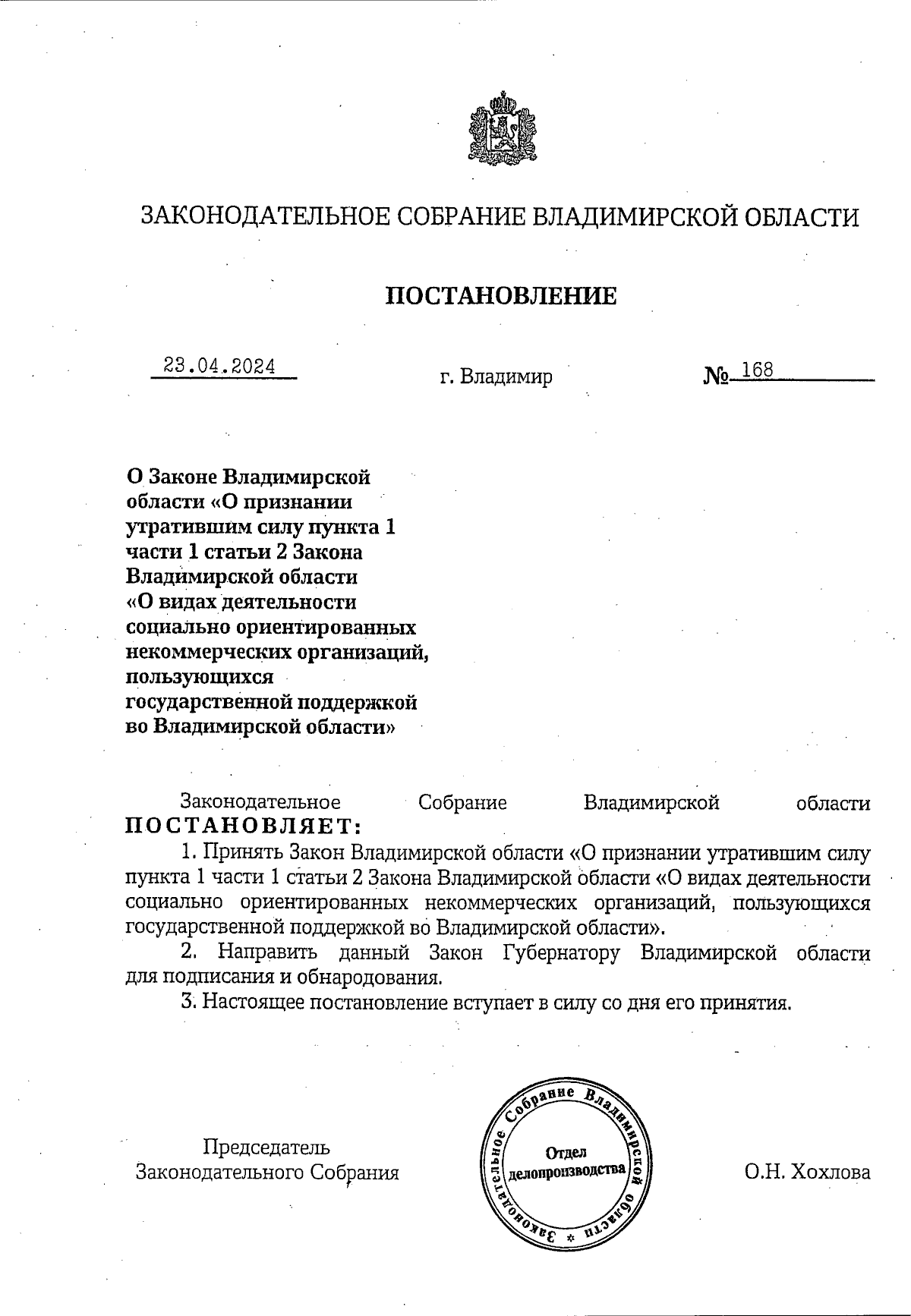 ЗАКОНОДАТЕЛЬНОЕ СОБРАНИЕ ВЛАДИМИРСКОЙ ОБЛАСТИ

ПОСТАНОВЛЕНИЕ

23.04.2024 г. Владимир № 168

О Законе Владимирской области «О признании утратившим силу пункта 1 части 1 статьи 2 Закона Владимирской области «О видах деятельности социально ориентированных некоммерческих организаций, пользующихся государственной поддержкой во Владимирской области»

Законодательное Собрание Владимирской области ПОСТАНОВЛЯЕТ:

1. Принять Закон Владимирской области «О признании утратившим силу пункта 1 части 1 статьи 2 Закона Владимирской области «О видах деятельности социально ориентированных некоммерческих организаций, пользующихся государственной поддержкой во Владимирской области».

2. Направить данный Закон Губернатору Владимирской области для подписания и обнародования.

3. Настоящее постановление вступает в силу со дня его принятия.

Председатель Законодательного Собрания

Законодательное Собрание Владимирской области * Отдел делопроизводства

О.Н. Хохлова